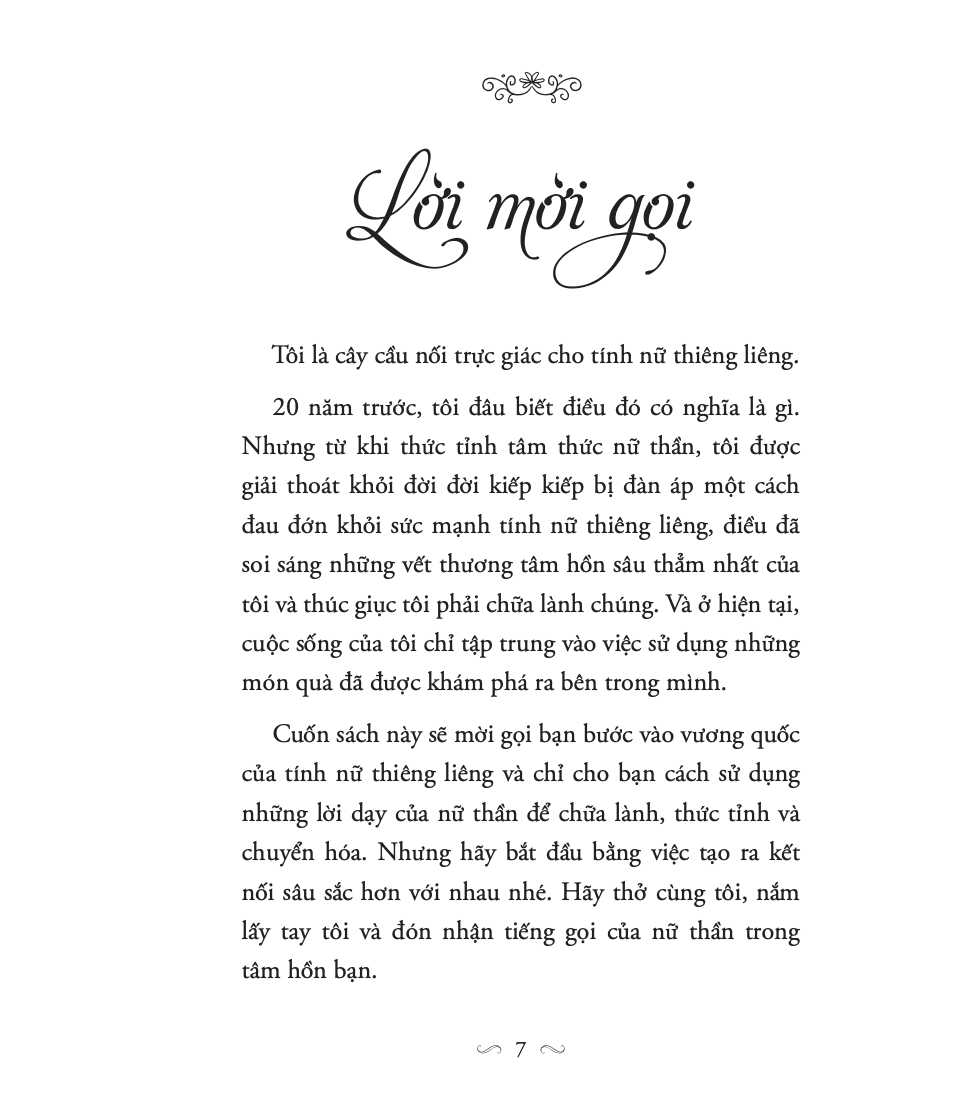 Lời mời gọi

Tôi là cây cầu nối trực giác cho tính nữ thiêng liêng.

20 năm trước, tôi đâu biết điều đó có nghĩa là gì. Nhưng từ khi thức tỉnh tâm thức nữ thần, tôi được giải thoát khỏi đời đời kiếp kiếp bị đàn áp một cách đau đớn khỏi sức mạnh tính nữ thiêng liêng, điều đã soi sáng những vết thương tâm hồn sâu thẳm nhất của tôi và thúc giục tôi phải chữa lành chúng. Và ở hiện tại, cuộc sống của tôi chỉ tập trung vào việc sử dụng những món quà đã được khám phá ra bên trong mình.

Cuốn sách này sẽ mời gọi bạn bước vào vương quốc của tính nữ thiêng liêng và chỉ cho bạn cách sử dụng những lời dạy của nữ thần để chữa lành, thức tỉnh và chuyển hóa. Nhưng hãy bắt đầu bằng việc tạo ra kết nối sâu sắc hơn với nhau nhé. Hãy thở cùng tôi, nắm lấy tay tôi và đón nhận tiếng gọi của nữ thần trong tâm hồn bạn.

7